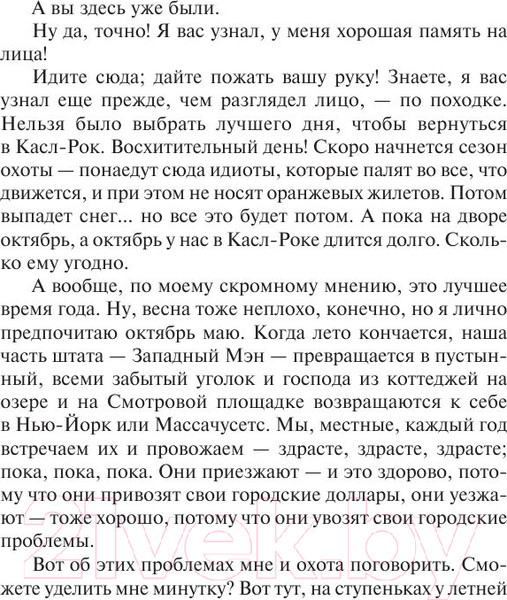 А вы здесь уже были.

Ну да, точно! Я вас узнал, у меня хорошая память на лица!

Идите сюда; дайте пожать вашу руку! Знаете, я вас узнал еще прежде, чем разглядел лицо, — по походке. Нельзя было выбрать лучшего дня, чтобы вернуться в Касл-Рок. Восхитительный день! Скоро начнется сезон охоты — понаедут сюда идиоты, которые палят во все, что движется, и при этом не носят оранжевых жилетов. Потом выпадет снег... но все это будет потом. А пока на дворе октябрь, а октябрь у нас в Касл-Роке длится долго. Сколько ему угодно.

А вообще, по моему скромному мнению, это лучшее время года. Ну, весна тоже неплохо, конечно, но я лично предпочитаю октябрь маю. Когда лето кончается, наша часть штата — Западный Мэн — превращается в пустынный, всеми забытый уголок и господа из коттеджей на озере и на Смотровой площадке возвращаются к себе в Нью-Йорк или Массачусетс. Мы, местные, каждый год встречаем их и провожаем — здрасте, здрасте, здрасте; пока, пока, пока. Они приезжают — и это здорово, потому что они привозят свои городские доллары, они уезжают — тоже хорошо, потому что они увозят свои городские проблемы.

Вот об этих проблемах мне и охота поговорить. Сможете уделить мне минутку? Вот тут, на ступеньках у летней

21vek.by